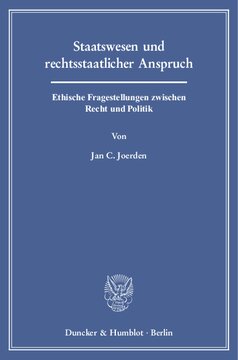 Staatswesen und rechtsstaatlicher Anspruch

Ethische Fragestellungen zwischen Recht und Politik

Von

Jan C. Joerden

Duncker & Humblot · Berlin